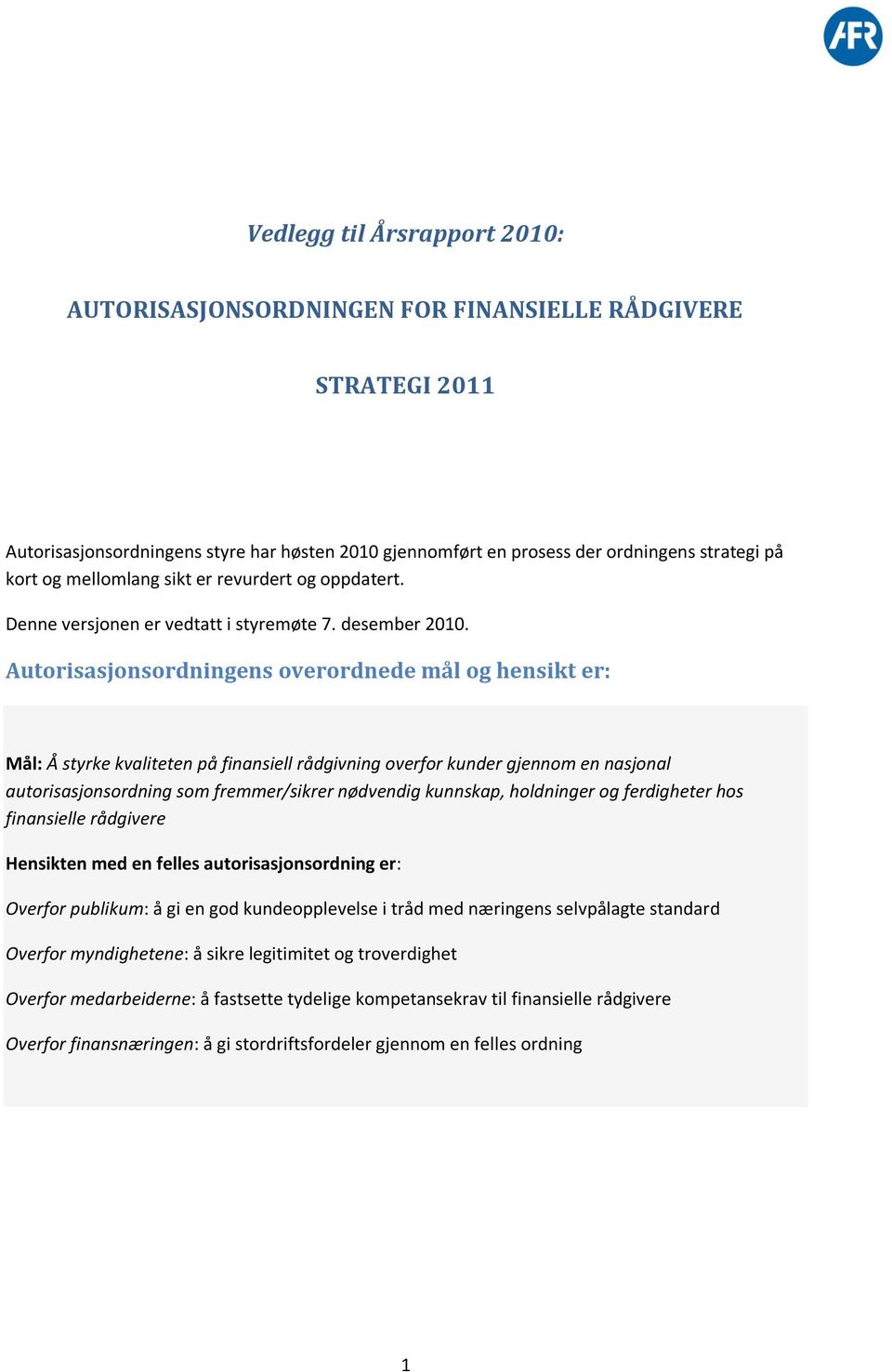 AFR

Vedlegg til Årsrapport 2010:

AUTORISASJONSORDNINGEN FOR FINANSIELLE RÅDGIVERE

STRATEGI 2011

Autorisasjonsordningens styre har høsten 2010 gjennomført en prosess der ordningens strategi på kort og mellomlang sikt er revurdert og oppdatert.

Denne versjonen er vedtatt i styremøte 7. desember 2010.

Autorisasjonsordningens overordnede mål og hensikt er:

Mål: Å styrke kvaliteten på finansiell rådgivning overfor kunder gjennom en nasjonal autorisasjonsordning som fremmer/sikrer nødvendig kunnskap, holdninger og ferdigheter hos finansielle rådgivere

Hensikten med en felles autorisasjonsordning er:

Overfor publikum: å gi en god kundeopplevelse i tråd med næringens selvpålagte standard

Overfor myndighetene: å sikre legitimitet og troverdighet

Overfor medarbeiderne: å fastsette tydelige kompetansekrav til finansielle rådgivere

Overfor finansnæringen: å gi stordriftsfordeler gjennom en felles ordning

1